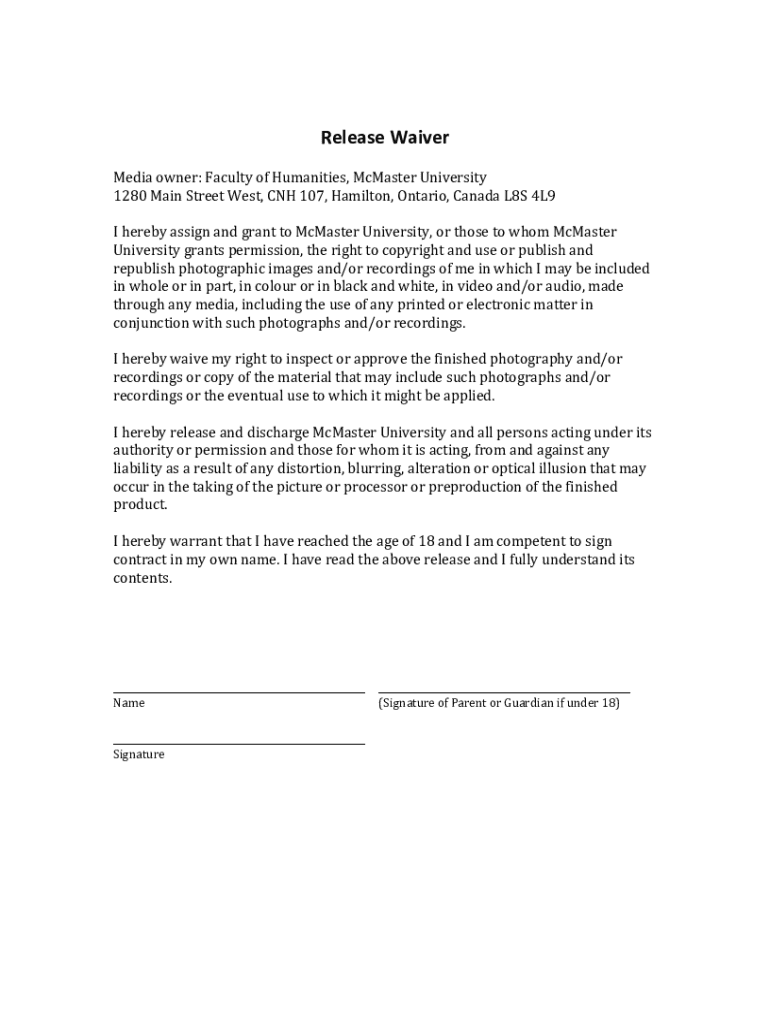 Release Waiver

Media owner: Faculty of Humanities, McMaster University
1280 Main Street West, CNH 107, Hamilton, Ontario, Canada L8S 4L9

I hereby assign and grant to McMaster University, or those to whom McMaster University grants permission, the right to copyright and use or publish and republish photographic images and/or recordings of me in which I may be included in whole or in part, in colour or in black and white, in video and/or audio, made through any media, including the use of any printed or electronic matter in conjunction with such photographs and/or recordings.

I hereby waive my right to inspect or approve the finished photography and/or recordings or copy of the material that may include such photographs and/or recordings or the eventual use to which it might be applied.

I hereby release and discharge McMaster University and all persons acting under its authority or permission and those for whom it is acting, from and against any liability as a result of any distortion, blurring, alteration or optical illusion that may occur in the taking of the picture or processor or preproduction of the finished product.

I hereby warrant that I have reached the age of 18 and I am competent to sign contract in my own name. I have read the above release and I fully understand its contents.

Name

(Signature of Parent or Guardian if under 18)

Signature